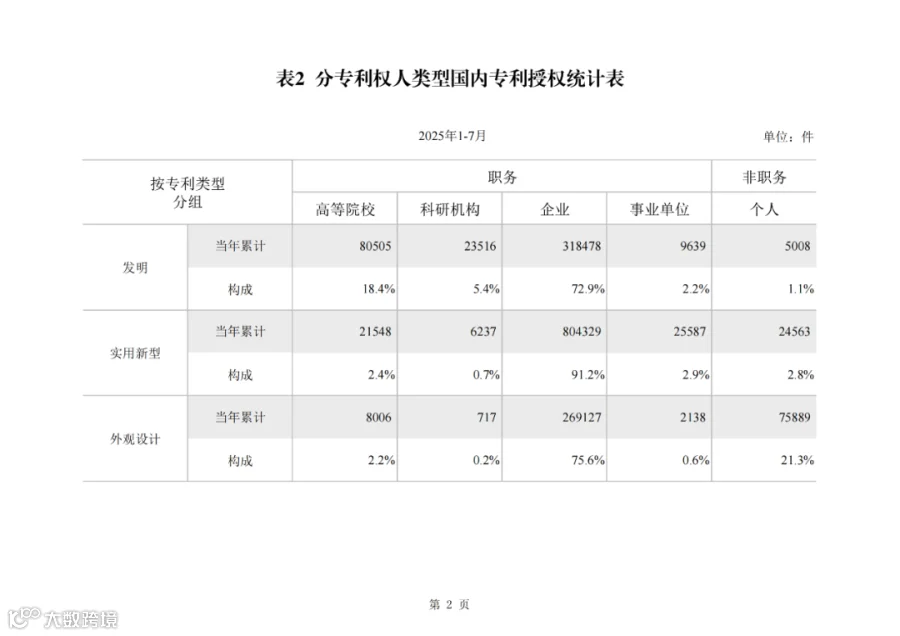 表2 分专利权人类型国内专利授权统计表

2025年1-7月

单位：件

| 按专利类型分组 | | 职务 | | | | 非职务 |
|---|---|---|---|---|---|---|
| | | 高等院校 | 科研机构 | 企业 | 事业单位 | 个人 |
| 发明 | 当年累计 | 80505 | 23516 | 318478 | 9639 | 5008 |
| | 构成 | 18.4% | 5.4% | 72.9% | 2.2% | 1.1% |
| 实用新型 | 当年累计 | 21548 | 6237 | 804329 | 25587 | 24563 |
| | 构成 | 2.4% | 0.7% | 91.2% | 2.9% | 2.8% |
| 外观设计 | 当年累计 | 8006 | 717 | 269127 | 2138 | 75889 |
| | 构成 | 2.2% | 0.2% | 75.6% | 0.6% | 21.3% |

第 2 页

大数跨境